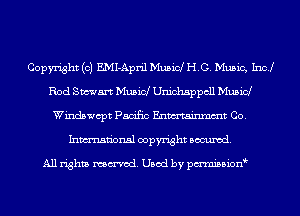 Copyright (c) EMI-April Music/ H.G. Music, Inc./

Rod Stewart Music/ Unichappell Music/

Windswept Pacific Entertainment Co.

International copyright secured.

All rights reserved. Used by permission*